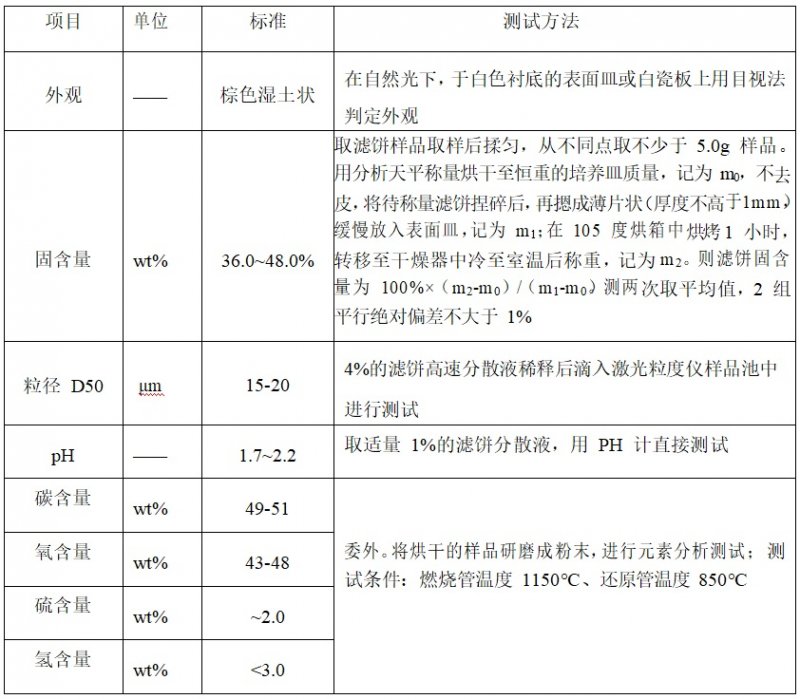 | 项目 | 单位 | 标准 | 测试方法 |
|---|---|---|---|
| 外观 | —— | 棕色湿土状 | 在自然光下，于白色衬底的表面皿或白瓷板上用目视法判定外观 |
| 固含量 | wt% | 36.0~48.0% | 取滤饼样品取样后揉匀，从不同点取不少于 5.0g 样品。用分析天平称量烘干至恒重的培养皿质量，记为 $m_0$，不去皮，将待称量滤饼捏碎后，再摁成薄片状（厚度不高于1mm）缓慢放入表面皿，记为 $m_1$；在 105 度烘箱中烘烤 1 小时，转移至干燥器中冷至室温后称重，记为 $m_2$。则滤饼固含量为 100%×（$m_2$-$m_0$）/（$m_1$-$m_0$）测两次取平均值，2 组平行绝对偏差不大于 1% |
| 粒径 D50 | μm | 15-20 | 4%的滤饼高速分散液稀释后滴入激光粒度仪样品池中进行测试 |
| pH | —— | 1.7~2.2 | 取适量 1%的滤饼分散液，用 PH 计直接测试 |
| 碳含量 | wt% | 49-51 | 委外。将烘干的样品研磨成粉末，进行元素分析测试；测试条件：燃烧管温度 1150℃、还原管温度 850℃ |
| 氧含量 | wt% | 43-48 | |
| 硫含量 | wt% | ~2.0 | |
| 氢含量 | wt% | <3.0 | |